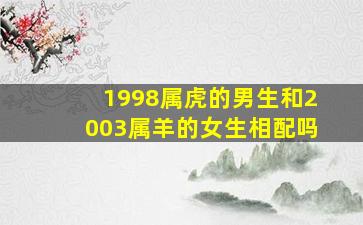 1998属虎的男生和2003属羊的女生相配吗